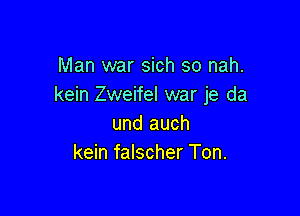 Man war sich so nah.
kein Zweifel war je da
und auch
kein falscher Ton.